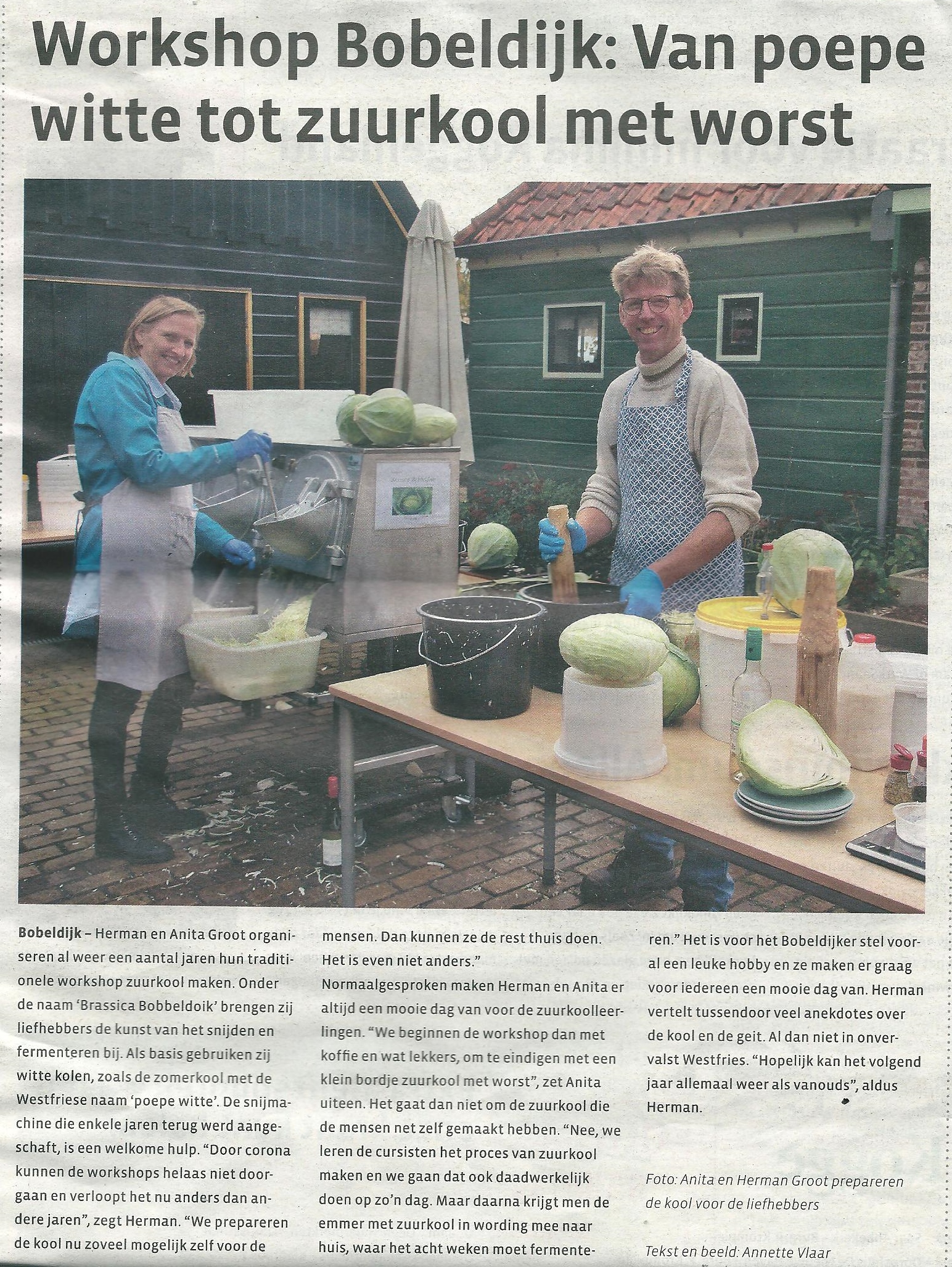 Workshop Bobeldijk: Van poepe witte tot zuurkool met worst

Bobeldijk – Herman en Anita Groot organiseren al weer een aantal jaren hun traditionele workshop zuurkool maken. Onder de naam 'Brassica Bobbeldoik' brengen zij liefhebbers de kunst van het snijden en fermenteren bij. Als basis gebruiken zij witte kolen, zoals de zomerkool met de Westfriese naam 'poepe witte'. De snijmachine die enkele jaren terug werd aangeschaft, is een welkome hulp. "Door corona kunnen de workshops helaas niet doorgaan en verloopt het nu anders dan andere jaren", zegt Herman. "We prepareren de kool nu zoveel mogelijk zelf voor de mensen. Dan kunnen ze de rest thuis doen. Het is even niet anders."

Normaalgesproken maken Herman en Anita er altijd een mooie dag van voor de zuurkoolleerlingen. "We beginnen de workshop dan met koffie en wat lekkers, om te eindigen met een klein bordje zuurkool met worst", zet Anita uiteen. Het gaat dan niet om de zuurkool die de mensen net zelf gemaakt hebben. "Nee, we leren de cursisten het proces van zuurkool maken en we gaan dat ook daadwerkelijk doen op zo'n dag. Maar daarna krijgt men de emmer met zuurkool in wording mee naar huis, waar het acht weken moet fermenteren." Het is voor het Bobeldijker stel vooral een leuke hobby en ze maken er graag voor iedereen een mooie dag van. Herman vertelt tussendoor veel anekdotes over de kool en de geit. Al dan niet in onvervalst Westfries. "Hopelijk kan het volgend jaar allemaal weer als vanouds", aldus Herman.

Foto: Anita en Herman Groot prepareren de kool voor de liefhebbers

Tekst en beeld: Annette Vlaar